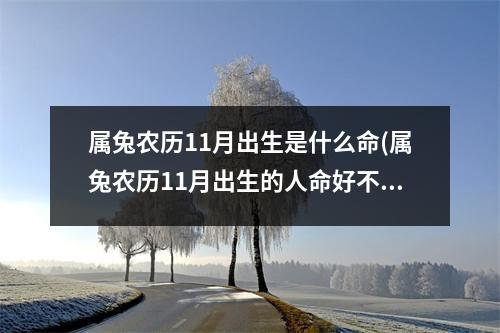 属兔农历11月出生是什么命(属兔农历11月出生的人命好不...